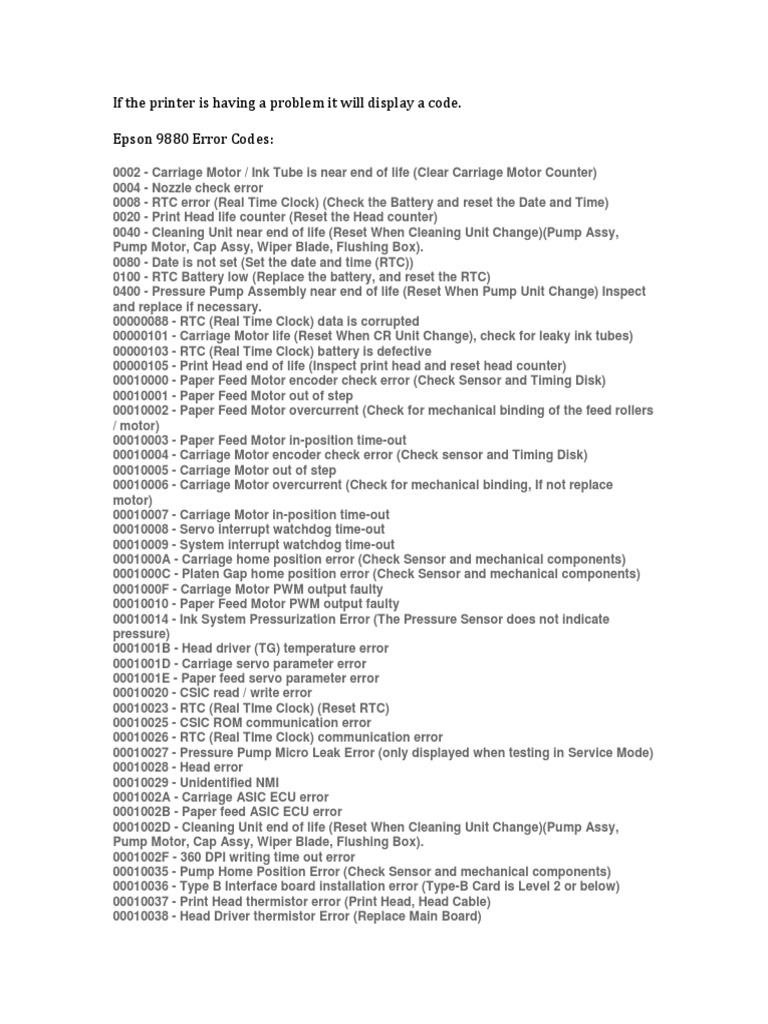 If the printer is having a problem it will display a code.

Epson 9880 Error Codes:

0002 - Carriage Motor / Ink Tube is near end of life (Clear Carriage Motor Counter)
0004 - Nozzle check error
0008 - RTC error (Real Time Clock) (Check the Battery and reset the Date and Time)
0020 - Print Head life counter (Reset the Head counter)
0040 - Cleaning Unit near end of life (Reset When Cleaning Unit Change)(Pump Assy, Pump Motor, Cap Assy, Wiper Blade, Flushing Box).
0080 - Date is not set (Set the date and time (RTC))
0100 - RTC Battery low (Replace the battery, and reset the RTC)
0400 - Pressure Pump Assembly near end of life (Reset When Pump Unit Change) Inspect and replace if necessary.
00000088 - RTC (Real Time Clock) data is corrupted
00000101 - Carriage Motor life (Reset When CR Unit Change), check for leaky ink tubes)
00000103 - RTC (Real Time Clock) battery is defective
00000105 - Print Head end of life (Inspect print head and reset head counter)
00010000 - Paper Feed Motor encoder check error (Check Sensor and Timing Disk)
00010001 - Paper Feed Motor out of step
00010002 - Paper Feed Motor overcurrent (Check for mechanical binding of the feed rollers / motor)
00010003 - Paper Feed Motor in-position time-out
00010004 - Carriage Motor encoder check error (Check sensor and Timing Disk)
00010005 - Carriage Motor out of step
00010006 - Carriage Motor overcurrent (Check for mechanical binding, If not replace motor)
00010007 - Carriage Motor in-position time-out
00010008 - Servo interrupt watchdog time-out
00010009 - System interrupt watchdog time-out
0001000A - Carriage home position error (Check Sensor and mechanical components)
0001000C - Platen Gap home position error (Check Sensor and mechanical components)
0001000F - Carriage Motor PWM output faulty
00010010 - Paper Feed Motor PWM output faulty
00010014 - Ink System Pressurization Error (The Pressure Sensor does not indicate pressure)
0001001B - Head driver (TG) temperature error
0001001D - Carriage servo parameter error
0001001E - Paper feed servo parameter error
00010020 - CSIC read / write error
00010023 - RTC (Real Time Clock) (Reset RTC)
00010025 - CSIC ROM communication error
00010026 - RTC (Real Time Clock) communication error
00010027 - Pressure Pump Micro Leak Error (only displayed when testing in Service Mode)
00010028 - Head error
00010029 - Unidentified NMI
0001002A - Carriage ASIC ECU error
0001002B - Paper feed ASIC ECU error
0001002D - Cleaning Unit end of life (Reset When Cleaning Unit Change)(Pump Assy, Pump Motor, Cap Assy, Wiper Blade, Flushing Box).
0001002F - 360 DPI writing time out error
00010035 - Pump Home Position Error (Check Sensor and mechanical components)
00010036 - Type B Interface board installation error (Type-B Card is Level 2 or below)
00010037 - Print Head thermistor error (Print Head, Head Cable)
00010038 - Head Driver thermistor Error (Replace Main Board)